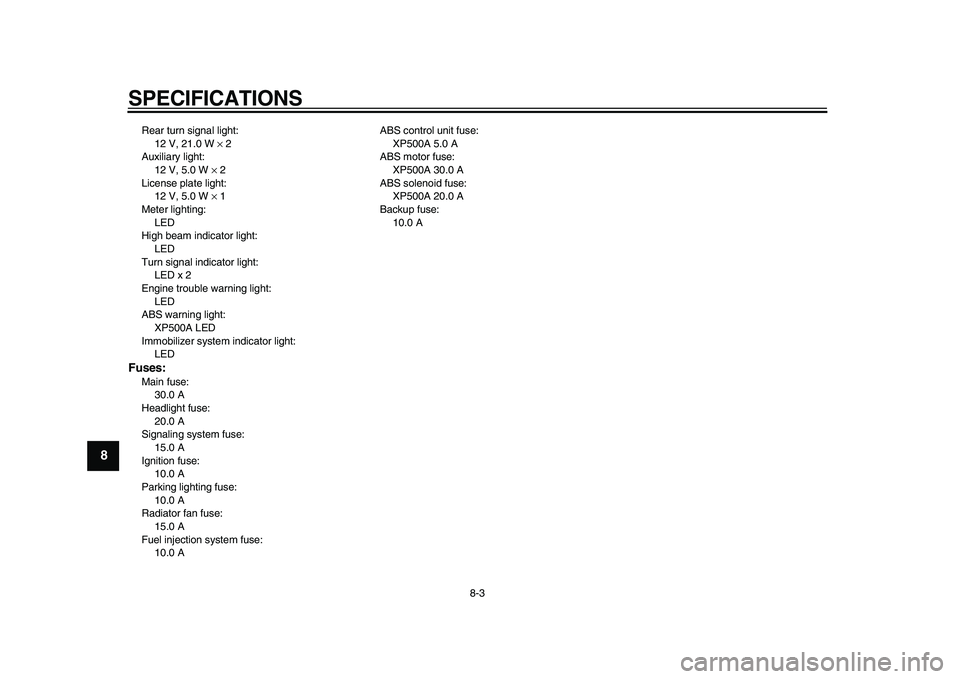 SPECIFICATIONS

Rear turn signal light:
12 V, 21.0 W × 2
Auxiliary light:
12 V, 5.0 W × 2
License plate light:
12 V, 5.0 W × 1
Meter lighting:
LED
High beam indicator light:
LED
Turn signal indicator light:
LED x 2
Engine trouble warning light:
LED
ABS warning light:
XP500A LED
Immobilizer system indicator light:
LED

Fuses:
Main fuse:
30.0 A
Headlight fuse:
20.0 A
Signaling system fuse:
15.0 A
Ignition fuse:
10.0 A
Parking lighting fuse:
10.0 A
Radiator fan fuse:
15.0 A
Fuel injection system fuse:
10.0 A

ABS control unit fuse:
XP500A 5.0 A
ABS motor fuse:
XP500A 30.0 A
ABS solenoid fuse:
XP500A 20.0 A
Backup fuse:
10.0 A

8

8-3

carmanualsonline.info